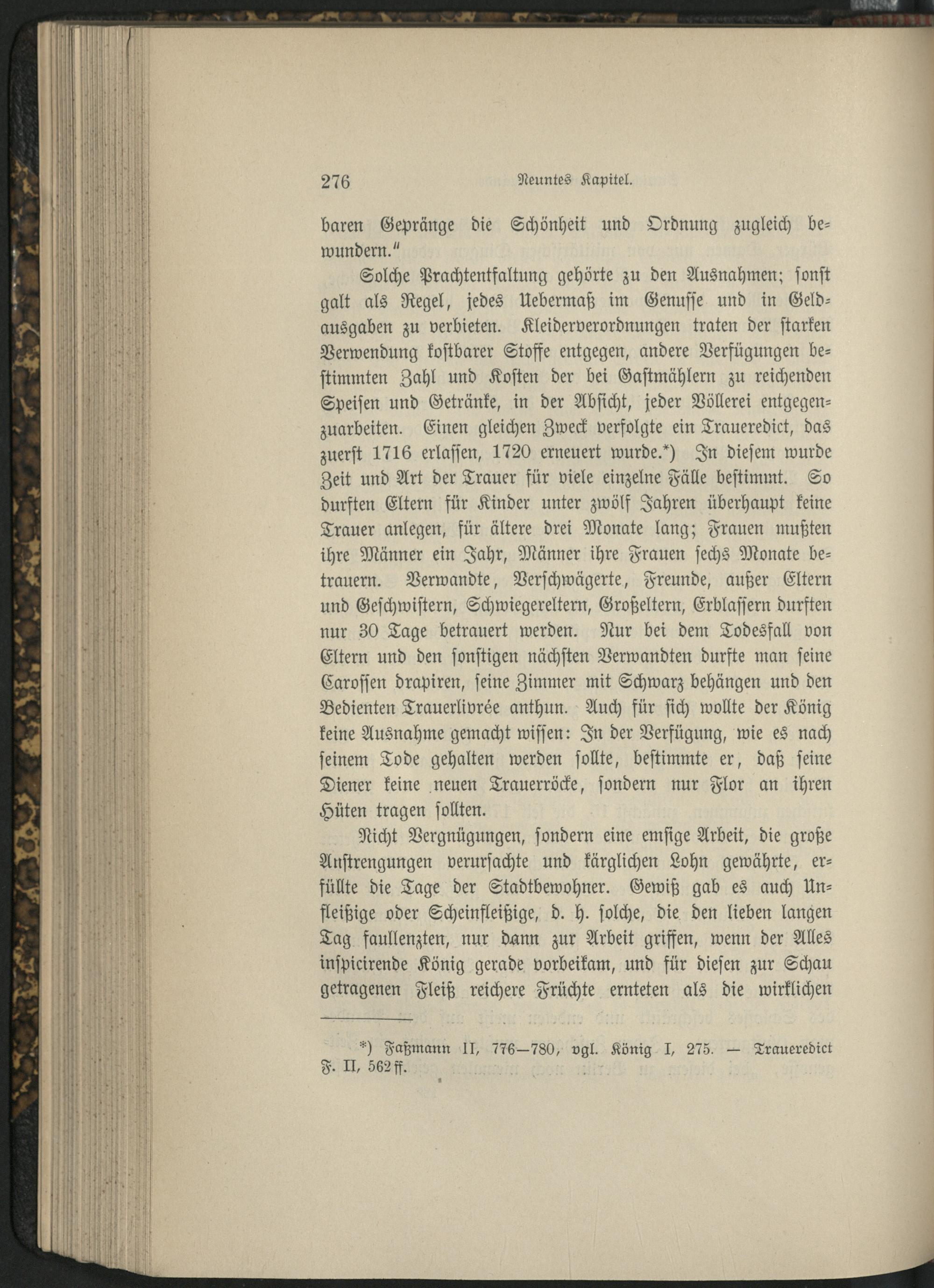 276 Neuntes Kapitel.

baren Gepränge die Schönheit und Ordnung zugleich bewundern."

Solche Prachtentfaltung gehörte zu den Ausnahmen; sonst galt als Regel, jedes Uebermaß im Genusse und in Geldausgaben zu verbieten. Kleiderverordnungen traten der starken Verwendung kostbarer Stoffe entgegen, andere Verfügungen bestimmten Zahl und Kosten der bei Gastmählern zu reichenden Speisen und Getränke, in der Absicht, jeder Völlerei entgegenzuarbeiten. Einen gleichen Zweck verfolgte ein Traueredict, das zuerst 1716 erlassen, 1720 erneuert wurde.*) In diesem wurde Zeit und Art der Trauer für viele einzelne Fälle bestimmt. So durften Eltern für Kinder unter zwölf Jahren überhaupt keine Trauer anlegen, für ältere drei Monate lang; Frauen mußten ihre Männer ein Jahr, Männer ihre Frauen sechs Monate betrauern. Verwandte, Verschwägerte, Freunde, außer Eltern und Geschwistern, Schwiegereltern, Großeltern, Erblassern durften nur 30 Tage betrauert werden. Nur bei dem Todesfall von Eltern und den sonstigen nächsten Verwandten durfte man seine Carossen drapiren, seine Zimmer mit Schwarz behängen und den Bedienten Trauerlivrée anthun. Auch für sich wollte der König keine Ausnahme gemacht wissen: In der Verfügung, wie es nach seinem Tode gehalten werden sollte, bestimmte er, daß seine Diener keine neuen Trauerröcke, sondern nur Flor an ihren Hüten tragen sollten.

Nicht Vergnügungen, sondern eine emsige Arbeit, die große Anstrengungen verursachte und kärglichen Lohn gewährte, erfüllte die Tage der Stadtbewohner. Gewiß gab es auch Unfleißige oder Scheinfleißige, d. h. solche, die den lieben langen Tag faullenzten, nur dann zur Arbeit griffen, wenn der Alles inspicirende König gerade vorbeikam, und für diesen zur Schau getragenen Fleiß reichere Früchte ernteten als die wirklichen

*) Faßmann II, 776—780, vgl. König I, 275. — Traueredict F. II, 562 ff.